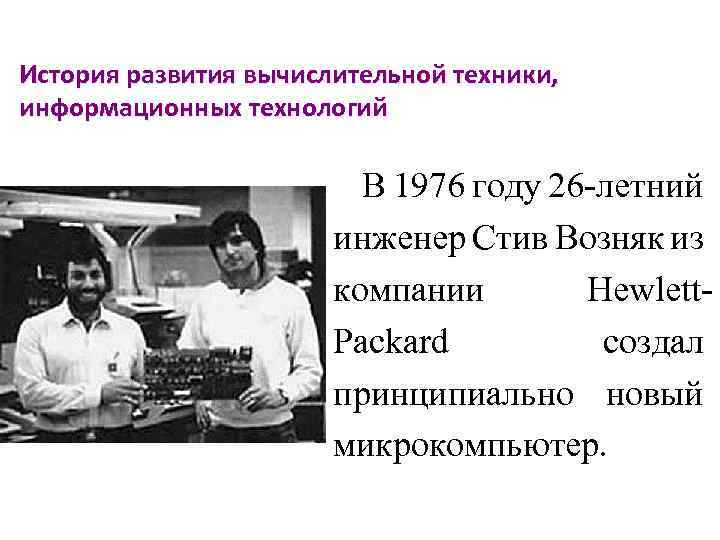 История развития вычислительной техники, информационных технологий

В 1976 году 26-летний инженер Стив Возняк из компании Hewlett-Packard создал принципиально новый микрокомпьютер.